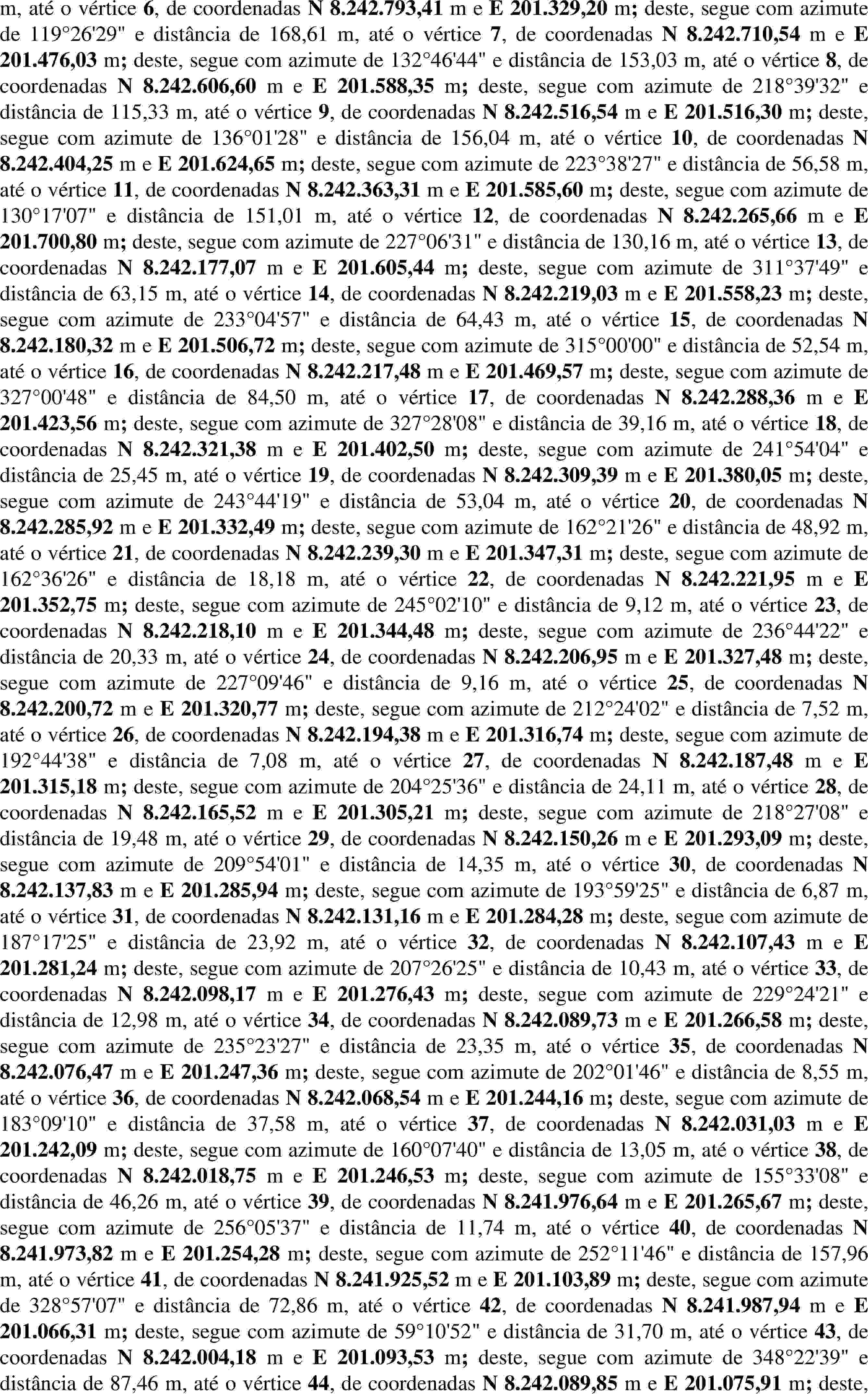 m, até o vértice 6, de coordenadas N 8.242.793,41 m e E 201.329,20 m; deste, segue com azimute de 119°26'29" e distância de 168,61 m, até o vértice 7, de coordenadas N 8.242.710,54 m e E 201.476,03 m; deste, segue com azimute de 132°46'44" e distância de 153,03 m, até o vértice 8, de coordenadas N 8.242.606,60 m e E 201.588,35 m; deste, segue com azimute de 218°39'32" e distância de 115,33 m, até o vértice 9, de coordenadas N 8.242.516,54 m e E 201.516,30 m; deste, segue com azimute de 136°01'28" e distância de 156,04 m, até o vértice 10, de coordenadas N 8.242.404,25 m e E 201.624,65 m; deste, segue com azimute de 223°38'27" e distância de 56,58 m, até o vértice 11, de coordenadas N 8.242.363,31 m e E 201.585,60 m; deste, segue com azimute de 130°17'07" e distância de 151,01 m, até o vértice 12, de coordenadas N 8.242.265,66 m e E 201.700,80 m; deste, segue com azimute de 227°06'31" e distância de 130,16 m, até o vértice 13, de coordenadas N 8.242.177,07 m e E 201.605,44 m; deste, segue com azimute de 311°37'49" e distância de 63,15 m, até o vértice 14, de coordenadas N 8.242.219,03 m e E 201.558,23 m; deste, segue com azimute de 233°04'57" e distância de 64,43 m, até o vértice 15, de coordenadas N 8.242.180,32 m e E 201.506,72 m; deste, segue com azimute de 315°00'00" e distância de 52,54 m, até o vértice 16, de coordenadas N 8.242.217,48 m e E 201.469,57 m; deste, segue com azimute de 327°00'48" e distância de 84,50 m, até o vértice 17, de coordenadas N 8.242.288,36 m e E 201.423,56 m; deste, segue com azimute de 327°28'08" e distância de 39,16 m, até o vértice 18, de coordenadas N 8.242.321,38 m e E 201.402,50 m; deste, segue com azimute de 241°54'04" e distância de 25,45 m, até o vértice 19, de coordenadas N 8.242.309,39 m e E 201.380,05 m; deste, segue com azimute de 243°44'19" e distância de 53,04 m, até o vértice 20, de coordenadas N 8.242.285,92 m e E 201.332,49 m; deste, segue com azimute de 162°21'26" e distância de 48,92 m, até o vértice 21, de coordenadas N 8.242.239,30 m e E 201.347,31 m; deste, segue com azimute de 162°36'26" e distância de 18,18 m, até o vértice 22, de coordenadas N 8.242.221,95 m e E 201.352,75 m; deste, segue com azimute de 245°02'10" e distância de 9,12 m, até o vértice 23, de coordenadas N 8.242.218,10 m e E 201.344,48 m; deste, segue com azimute de 236°44'22" e distância de 20,33 m, até o vértice 24, de coordenadas N 8.242.206,95 m e E 201.327,48 m; deste, segue com azimute de 227°09'46" e distância de 9,16 m, até o vértice 25, de coordenadas N 8.242.200,72 m e E 201.320,77 m; deste, segue com azimute de 212°24'02" e distância de 7,52 m, até o vértice 26, de coordenadas N 8.242.194,38 m e E 201.316,74 m; deste, segue com azimute de 192°44'38" e distância de 7,08 m, até o vértice 27, de coordenadas N 8.242.187,48 m e E 201.315,18 m; deste, segue com azimute de 204°25'36" e distância de 24,11 m, até o vértice 28, de coordenadas N 8.242.165,52 m e E 201.305,21 m; deste, segue com azimute de 218°27'08" e distância de 19,48 m, até o vértice 29, de coordenadas N 8.242.150,26 m e E 201.293,09 m; deste, segue com azimute de 209°54'01" e distância de 14,35 m, até o vértice 30, de coordenadas N 8.242.137,83 m e E 201.285,94 m; deste, segue com azimute de 193°59'25" e distância de 6,87 m, até o vértice 31, de coordenadas N 8.242.131,16 m e E 201.284,28 m; deste, segue com azimute de 187°17'25" e distância de 23,92 m, até o vértice 32, de coordenadas N 8.242.107,43 m e E 201.281,24 m; deste, segue com azimute de 207°26'25" e distância de 10,43 m, até o vértice 33, de coordenadas N 8.242.098,17 m e E 201.276,43 m; deste, segue com azimute de 229°24'21" e distância de 12,98 m, até o vértice 34, de coordenadas N 8.242.089,73 m e E 201.266,58 m; deste, segue com azimute de 235°23'27" e distância de 23,35 m, até o vértice 35, de coordenadas N 8.242.076,47 m e E 201.247,36 m; deste, segue com azimute de 202°01'46" e distância de 8,55 m, até o vértice 36, de coordenadas N 8.242.068,54 m e E 201.244,16 m; deste, segue com azimute de 183°09'10" e distância de 37,58 m, até o vértice 37, de coordenadas N 8.242.031,03 m e E 201.242,09 m; deste, segue com azimute de 160°07'40" e distância de 13,05 m, até o vértice 38, de coordenadas N 8.242.018,75 m e E 201.246,53 m; deste, segue com azimute de 155°33'08" e distância de 46,26 m, até o vértice 39, de coordenadas N 8.241.976,64 m e E 201.265,67 m; deste, segue com azimute de 256°05'37" e distância de 11,74 m, até o vértice 40, de coordenadas N 8.241.973,82 m e E 201.254,28 m; deste, segue com azimute de 252°11'46" e distância de 157,96 m, até o vértice 41, de coordenadas N 8.241.925,52 m e E 201.103,89 m; deste, segue com azimute de 328°57'07" e distância de 72,86 m, até o vértice 42, de coordenadas N 8.241.987,94 m e E 201.066,31 m; deste, segue com azimute de 59°10'52" e distância de 31,70 m, até o vértice 43, de coordenadas N 8.242.004,18 m e E 201.093,53 m; deste, segue com azimute de 348°22'39" e distância de 87,46 m, até o vértice 44, de coordenadas N 8.242.089,85 m e E 201.075,91 m; deste,